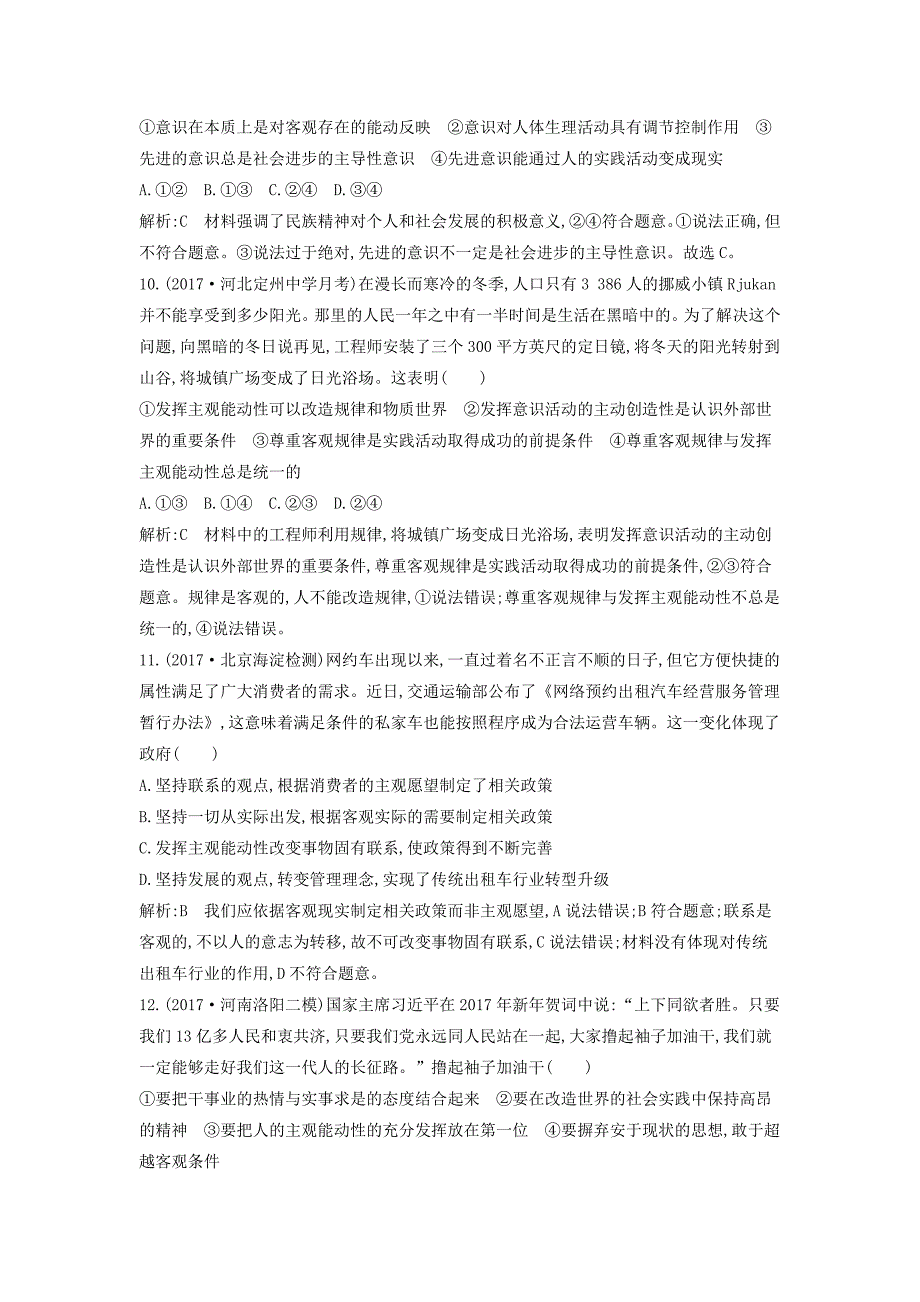 ①意识在本质上是对客观存在的能动反映　②意识对人体生理活动具有调节控制作用　③先进的意识总是社会进步的主导性意识　④先进意识能通过人的实践活动变成现实

A.①②　B.①③　C.②④　D.③④

解析:C　材料强调了民族精神对个人和社会发展的积极意义,②④符合题意。①说法正确,但不符合题意。③说法过于绝对,先进的意识不一定是社会进步的主导性意识。故选C。

10.(2017·河北定州中学月考)在漫长而寒冷的冬季,人口只有3 386人的挪威小镇Rjukan并不能享受到多少阳光。那里的人民一年之中有一半时间是生活在黑暗中的。为了解决这个问题,向黑暗的冬日说再见,工程师安装了三个300平方英尺的定日镜,将冬天的阳光转射到山谷,将城镇广场变成了日光浴场。这表明(　　)

①发挥主观能动性可以改造规律和物质世界　②发挥意识活动的主动创造性是认识外部世界的重要条件　③尊重客观规律是实践活动取得成功的前提条件　④尊重客观规律与发挥主观能动性总是统一的

A.①③　B.①④　C.②③　D.②④

解析:C　材料中的工程师利用规律,将城镇广场变成日光浴场,表明发挥意识活动的主动创造性是认识外部世界的重要条件,尊重客观规律是实践活动取得成功的前提条件,②③符合题意。规律是客观的,人不能改造规律,①说法错误;尊重客观规律与发挥主观能动性不总是统一的,④说法错误。

11.(2017·北京海淀检测)网约车出现以来,一直过着名不正言不顺的日子,但它方便快捷的属性满足了广大消费者的需求。近日,交通运输部公布了《网络预约出租汽车经营服务管理暂行办法》,这意味着满足条件的私家车也能按照程序成为合法运营车辆。这一变化体现了政府(　　)

A.坚持联系的观点,根据消费者的主观愿望制定了相关政策

B.坚持一切从实际出发,根据客观实际的需要制定相关政策

C.发挥主观能动性改变事物固有联系,使政策得到不断完善

D.坚持发展的观点,转变管理理念,实现了传统出租车行业转型升级

解析:B　我们应依据客观现实制定相关政策而非主观愿望,A说法错误;B符合题意;联系是客观的,不以人的意志为转移,故不可改变事物固有联系,C说法错误;材料没有体现对传统出租车行业的作用,D不符合题意。

12.(2017·河南洛阳二模)国家主席习近平在2017年新年贺词中说:“上下同欲者胜。只要我们13亿多人民和衷共济,只要我们党永远同人民站在一起,大家撸起袖子加油干,我们就一定能够走好我们这一代人的长征路。”撸起袖子加油干(　　)

①要把干事业的热情与实事求是的态度结合起来　②要在改造世界的社会实践中保持高昂的精神　③要把人的主观能动性的充分发挥放在第一位　④要摒弃安于现状的思想,敢于超越客观条件